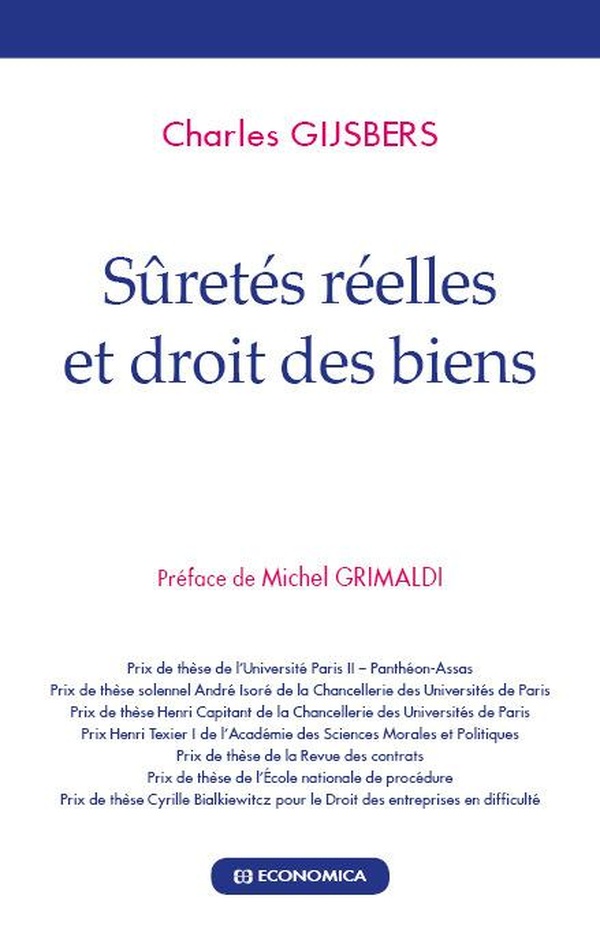 Charles GIJSBERS

Sûretés réelles et droit des biens

Préface de Michel GRIMALDI

Prix de thèse de l'Université Paris II – Panthéon-Assas
Prix de thèse solennel André Isoré de la Chancellerie des Universités de Paris
Prix de thèse Henri Capitant de la Chancellerie des Universités de Paris
Prix Henri Texier I de l'Académie des Sciences Morales et Politiques
Prix de thèse de la Revue des contrats
Prix de thèse de l'École nationale de procédure
Prix de thèse Cyrille Bialkiewitcz pour le Droit des entreprises en difficulté

ECONOMICA